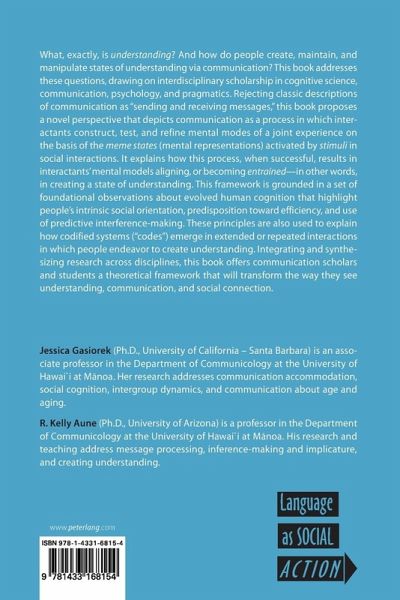 What, exactly, is understanding? And how do people create, maintain, and manipulate states of understanding via communication? This book addresses these questions, drawing on interdisciplinary scholarship in cognitive science, communication, psychology, and pragmatics. Rejecting classic descriptions of communication as "sending and receiving messages," this book proposes a novel perspective that depicts communication as a process in which interactants construct, test, and refine mental modes of a joint experience on the basis of the meme states (mental representations) activated by stimuli in social interactions. It explains how this process, when successful, results in interactants' mental models aligning, or becoming entrained—in other words, in creating a state of understanding. This framework is grounded in a set of foundational observations about evolved human cognition that highlight people's intrinsic social orientation, predisposition toward efficiency, and use of predictive interference-making. These principles are also used to explain how codified systems ("codes") emerge in extended or repeated interactions in which people endeavor to create understanding. Integrating and synthesizing research across disciplines, this book offers communication scholars and students a theoretical framework that will transform the way they see understanding, communication, and social connection.

Jessica Gasiorek (Ph.D., University of California – Santa Barbara) is an associate professor in the Department of Communicology at the University of Hawai`i at Mānoa. Her research addresses communication accommodation, social cognition, intergroup dynamics, and communication about age and aging.

R. Kelly Aune (Ph.D., University of Arizona) is a professor in the Department of Communicology at the University of Hawai`i at Mānoa. His research and teaching address message processing, inference-making and implicature, and creating understanding.

www.peterlang.com

ISBN 978-1-4331-6815-4

9 781433 168154

Language as SOCIAL ACTION